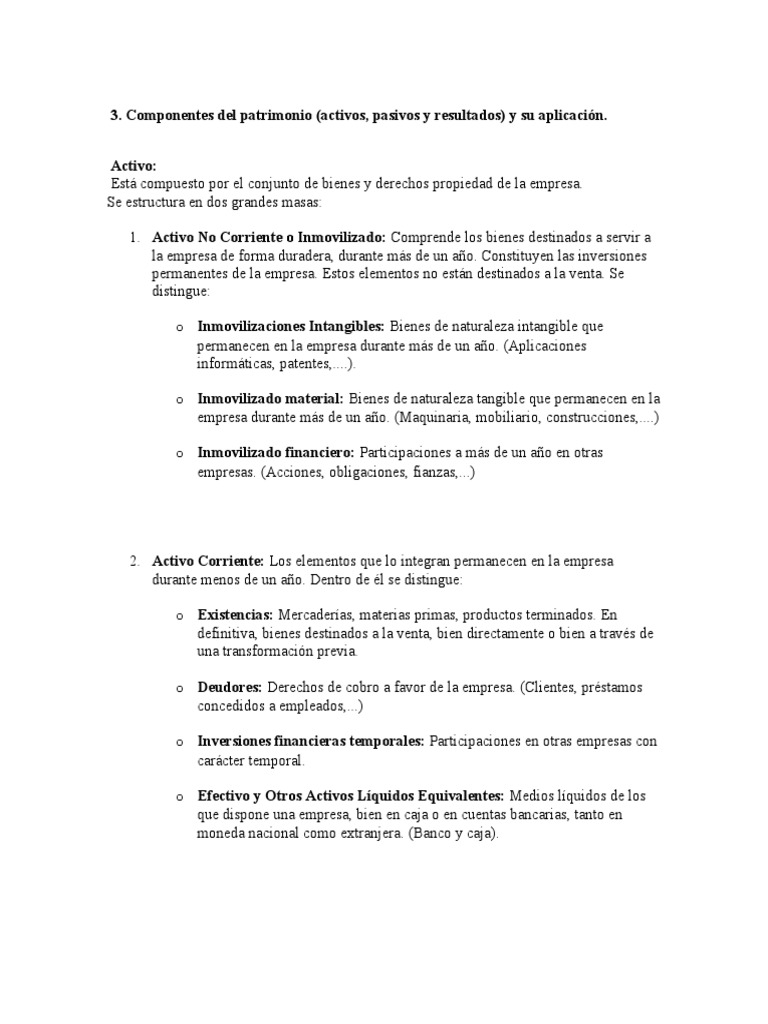 3. Componentes del patrimonio (activos, pasivos y resultados) y su aplicación.

Activo:
Está compuesto por el conjunto de bienes y derechos propiedad de la empresa.
Se estructura en dos grandes masas:

1. Activo No Corriente o Inmovilizado: Comprende los bienes destinados a servir a la empresa de forma duradera, durante más de un año. Constituyen las inversiones permanentes de la empresa. Estos elementos no están destinados a la venta. Se distingue:

o Inmovilizaciones Intangibles: Bienes de naturaleza intangible que permanecen en la empresa durante más de un año. (Aplicaciones informáticas, patentes,....).

o Inmovilizado material: Bienes de naturaleza tangible que permanecen en la empresa durante más de un año. (Maquinaria, mobiliario, construcciones,....)

o Inmovilizado financiero: Participaciones a más de un año en otras empresas. (Acciones, obligaciones, fianzas,...)

2. Activo Corriente: Los elementos que lo integran permanecen en la empresa durante menos de un año. Dentro de él se distingue:

o Existencias: Mercaderías, materias primas, productos terminados. En definitiva, bienes destinados a la venta, bien directamente o bien a través de una transformación previa.

o Deudores: Derechos de cobro a favor de la empresa. (Clientes, préstamos concedidos a empleados,...)

o Inversiones financieras temporales: Participaciones en otras empresas con carácter temporal.

o Efectivo y Otros Activos Líquidos Equivalentes: Medios líquidos de los que dispone una empresa, bien en caja o en cuentas bancarias, tanto en moneda nacional como extranjera. (Banco y caja).